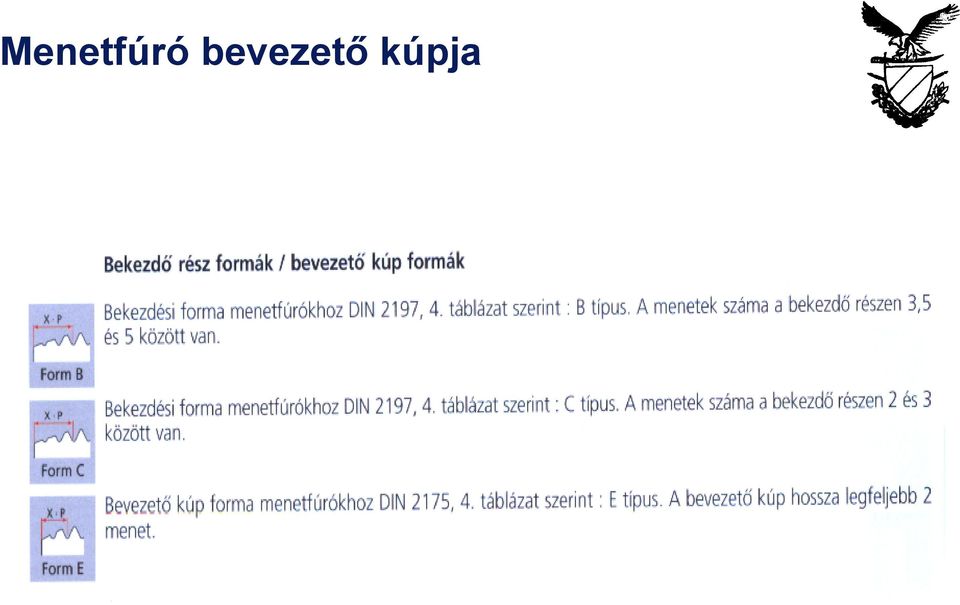 Menetfúró bevezető kúpja

Bekezdő rész formák / bevezető kúp formák

X · P

Form B

Bekezdési forma menetfúrókhoz DIN 2197, 4. táblázat szerint : B típus. A menetek száma a bekezdő részen 3,5 és 5 között van.

X · P

Form C

Bekezdési forma menetfúrókhoz DIN 2197, 4. táblázat szerint : C típus. A menetek száma a bekezdő részen 2 és 3 között van.

X · P

Form E

Bevezető kúp forma menetfúrókhoz DIN 2175, 4. táblázat szerint : E típus. A bevezető kúp hossza legfeljebb 2 menet.